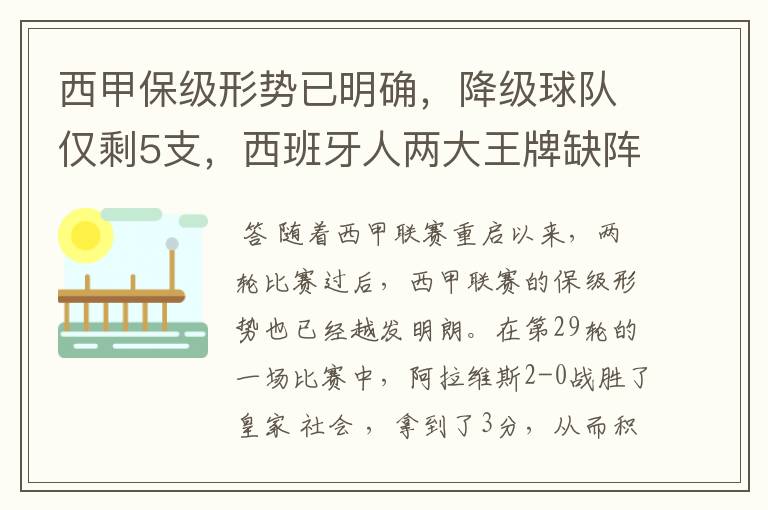 西甲保级形势已明确，降级球队仅剩5支，西班牙人两大王牌缺阵

答 随着西甲联赛重启以来，两轮比赛过后，西甲联赛的保级形势也已经越发明朗。在第29轮的一场比赛中，阿拉维斯2-0战胜了皇家 社会 ，拿到了3分，从而积